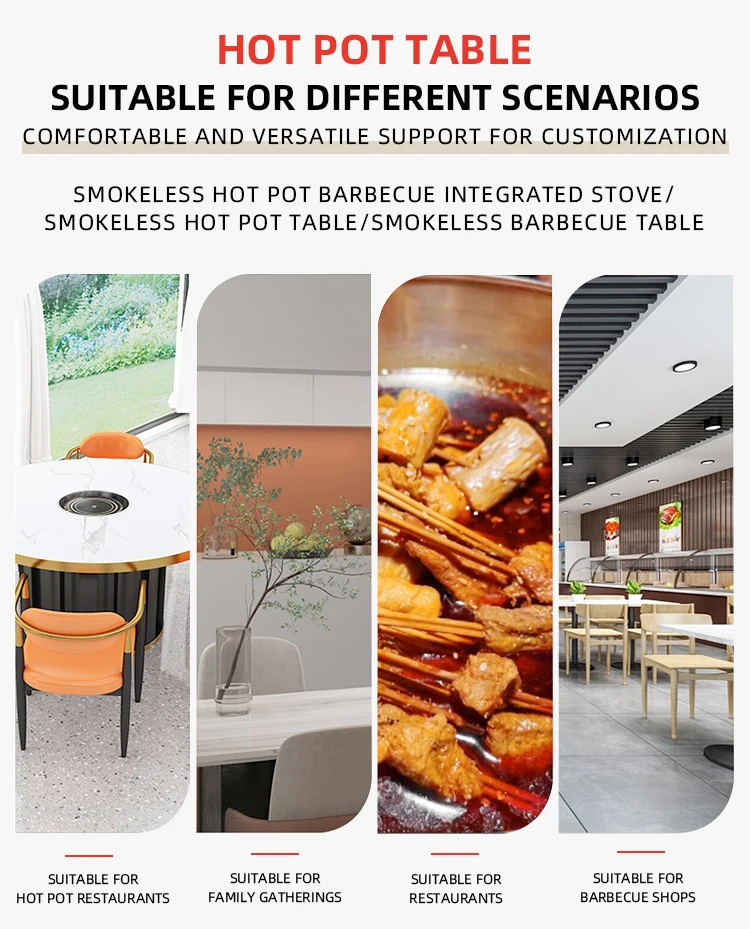 HOT POT TABLE

SUITABLE FOR DIFFERENT SCENARIOS

COMFORTABLE AND VERSATILE SUPPORT FOR CUSTOMIZATION

SMOKELESS HOT POT BARBECUE INTEGRATED STOVE/ SMOKELESS HOT POT TABLE/SMOKELESS BARBECUE TABLE

SUITABLE FOR
HOT POT RESTAURANTS

SUITABLE FOR
FAMILY GATHERINGS

SUITABLE FOR
RESTAURANTS

SUITABLE FOR
BARBECUE SHOPS